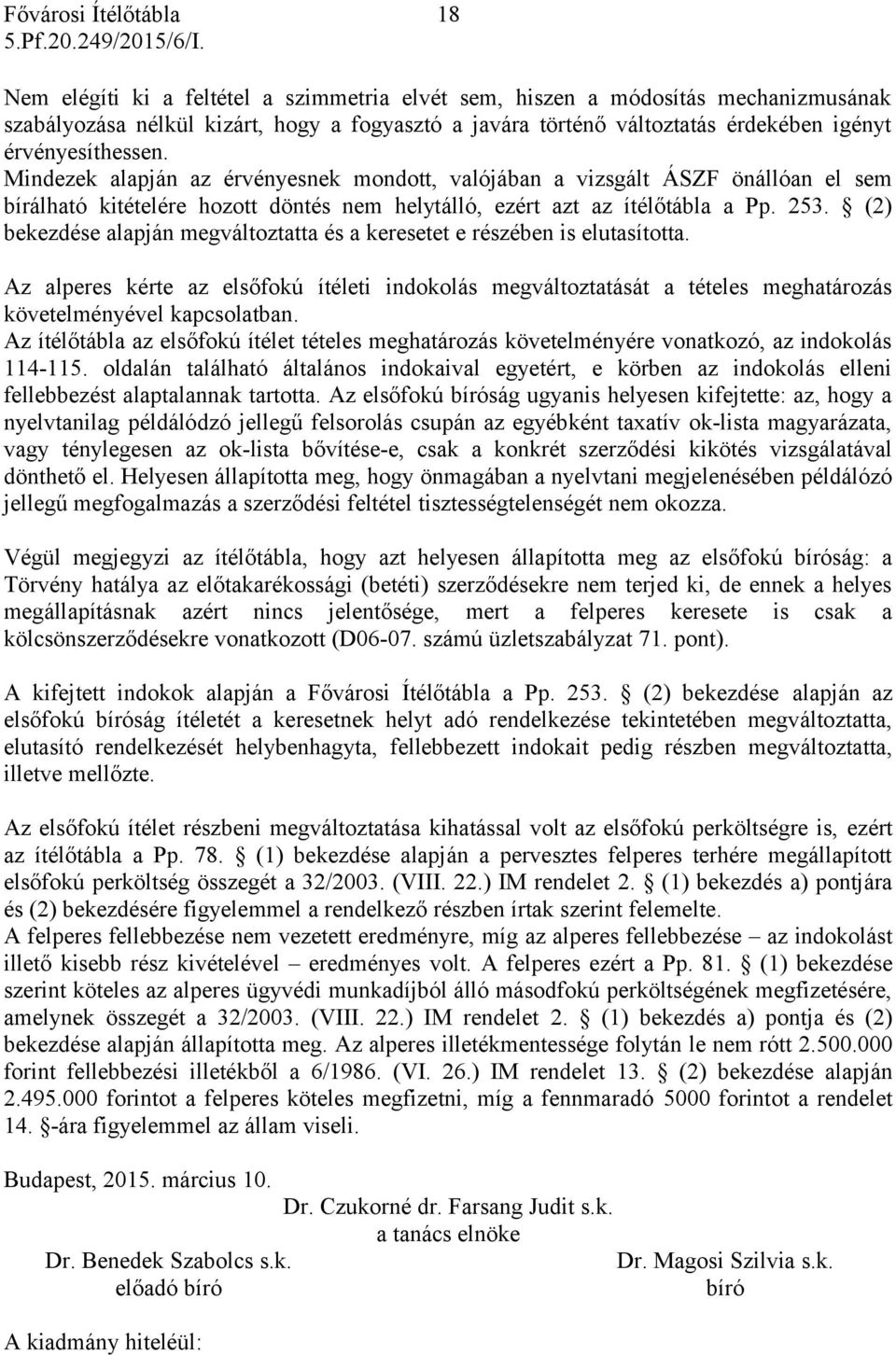 Fővárosi Ítélőtábla 18
5.Pf.20.249/2015/6/I.

Nem elégíti ki a feltétel a szimmetria elvét sem, hiszen a módosítás mechanizmusának szabályozása nélkül kizárt, hogy a fogyasztó a javára történő változtatás érdekében igényt érvényesíthessen.
Mindezek alapján az érvényesnek mondott, valójában a vizsgált ÁSZF önállóan el sem bírálható kitételére hozott döntés nem helytálló, ezért azt az ítélőtábla a Pp. 253. § (2) bekezdése alapján megváltoztatta és a keresetet e részében is elutasította.

Az alperes kérte az elsőfokú ítéleti indokolás megváltoztatását a tételes meghatározás követelményével kapcsolatban.
Az ítélőtábla az elsőfokú ítélet tételes meghatározás követelményére vonatkozó, az indokolás 114-115. oldalán található általános indokaival egyetért, e körben az indokolás elleni fellebbezést alaptalannak tartotta. Az elsőfokú bíróság ugyanis helyesen kifejtette: az, hogy a nyelvtanilag példálódzó jellegű felsorolás csupán az egyébként taxatív ok-lista magyarázata, vagy ténylegesen az ok-lista bővítése-e, csak a konkrét szerződési kikötés vizsgálatával dönthető el. Helyesen állapította meg, hogy önmagában a nyelvtani megjelenésében példálózó jellegű megfogalmazás a szerződési feltétel tisztességtelenségét nem okozza.

Végül megjegyzi az ítélőtábla, hogy azt helyesen állapította meg az elsőfokú bíróság: a Törvény hatálya az előtakarékossági (betéti) szerződésekre nem terjed ki, de ennek a helyes megállapításnak azért nincs jelentősége, mert a felperes keresete is csak a kölcsönszerződésekre vonatkozott (D06-07. számú üzletszabályzat 71. pont).

A kifejtett indokok alapján a Fővárosi Ítélőtábla a Pp. 253. § (2) bekezdése alapján az elsőfokú bíróság ítéletét a keresetnek helyt adó rendelkezése tekintetében megváltoztatta, elutasító rendelkezését helybenhagyta, fellebbezett indokait pedig részben megváltoztatta, illetve mellőzte.

Az elsőfokú ítélet részbeni megváltoztatása kihatással volt az elsőfokú perköltségre is, ezért az ítélőtábla a Pp. 78. § (1) bekezdése alapján a pervesztes felperes terhére megállapított elsőfokú perköltség összegét a 32/2003. (VIII. 22.) IM rendelet 2. § (1) bekezdés a) pontjára és (2) bekezdésére figyelemmel a rendelkező részben írtak szerint felemelte.
A felperes fellebbezése nem vezetett eredményre, míg az alperes fellebbezése – az indokolást illető kisebb rész kivételével – eredményes volt. A felperes ezért a Pp. 81. § (1) bekezdése szerint köteles az alperes ügyvédi munkadíjból álló másodfokú perköltségének megfizetésére, amelynek összegét a 32/2003. (VIII. 22.) IM rendelet 2. § (1) bekezdés a) pontja és (2) bekezdése alapján állapította meg. Az alperes illetékmentessége folytán le nem rótt 2.500.000 forint fellebbezési illetékből a 6/1986. (VI. 26.) IM rendelet 13. § (2) bekezdése alapján 2.495.000 forintot a felperes köteles megfizetni, míg a fennmaradó 5000 forintot a rendelet 14. §-ára figyelemmel az állam viseli.

Budapest, 2015. március 10.

Dr. Czukorné dr. Farsang Judit s.k.
a tanács elnöke

Dr. Benedek Szabolcs s.k.
előadó bíró

Dr. Magosi Szilvia s.k.
bíró

A kiadmány hiteléül: